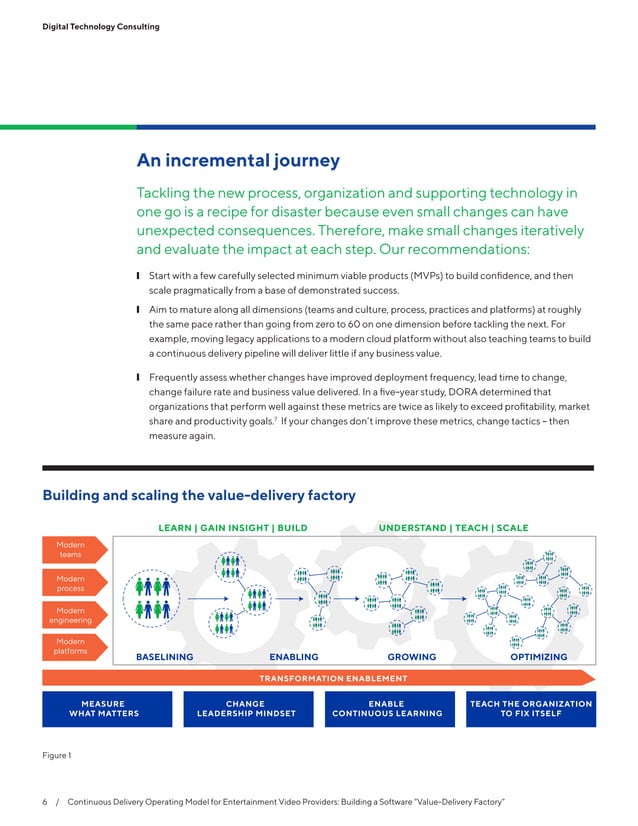 Digital Technology Consulting

An incremental journey

Tackling the new process, organization and supporting technology in one go is a recipe for disaster because even small changes can have unexpected consequences. Therefore, make small changes iteratively and evaluate the impact at each step. Our recommendations:

Start with a few carefully selected minimum viable products (MVPs) to build confidence, and then scale pragmatically from a base of demonstrated success.

Aim to mature along all dimensions (teams and culture, process, practices and platforms) at roughly the same pace rather than going from zero to 60 on one dimension before tackling the next. For example, moving legacy applications to a modern cloud platform without also teaching teams to build a continuous delivery pipeline will deliver little if any business value.

Frequently assess whether changes have improved deployment frequency, lead time to change, change failure rate and business value delivered. In a five-year study, DORA determined that organizations that perform well against these metrics are twice as likely to exceed profitability, market share and productivity goals.$^7$ If your changes don't improve these metrics, change tactics – then measure again.

Building and scaling the value-delivery factory

LEARN | GAIN INSIGHT | BUILD

UNDERSTAND | TEACH | SCALE

Modern teams

Modern process

Modern engineering

Modern platforms

BASELINING

ENABLING

GROWING

OPTIMIZING

TRANSFORMATION ENABLEMENT

MEASURE WHAT MATTERS

CHANGE LEADERSHIP MINDSET

ENABLE CONTINUOUS LEARNING

TEACH THE ORGANIZATION TO FIX ITSELF

Figure 1

6 / Continuous Delivery Operating Model for Entertainment Video Providers: Building a Software "Value-Delivery Factory"